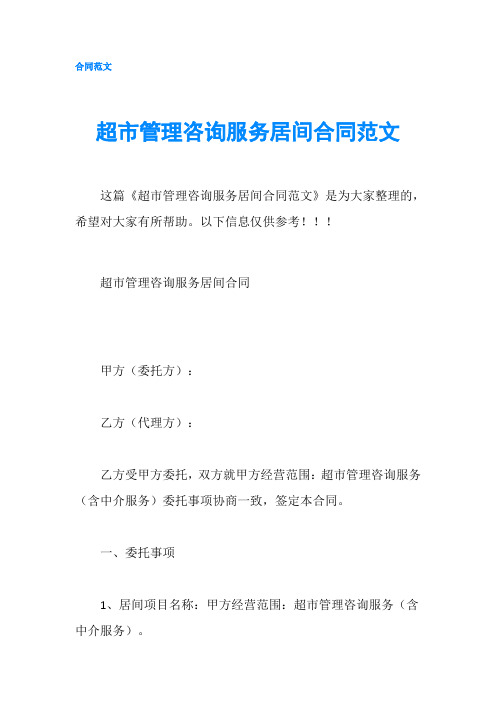 合同范文

超市管理咨询服务居间合同范文

这篇《超市管理咨询服务居间合同范文》是为大家整理的，希望对大家有所帮助。以下信息仅供参考！！！

超市管理咨询服务居间合同

甲方（委托方）：

乙方（代理方）：

乙方受甲方委托，双方就甲方经营范围：超市管理咨询服务（含中介服务）委托事项协商一致，签定本合同。

一、委托事项

1、居间项目名称：甲方经营范围：超市管理咨询服务（含中介服务）。